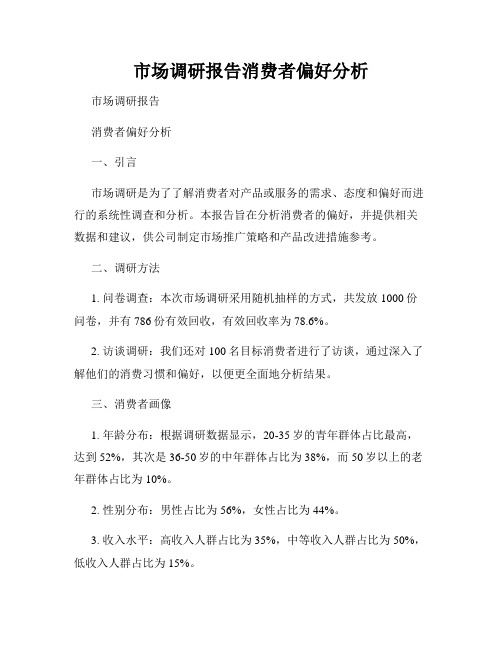 市场调研报告消费者偏好分析

市场调研报告

消费者偏好分析

一、引言

市场调研是为了了解消费者对产品或服务的需求、态度和偏好而进行的系统性调查和分析。本报告旨在分析消费者的偏好，并提供相关数据和建议，供公司制定市场推广策略和产品改进措施参考。

二、调研方法

1. 问卷调查：本次市场调研采用随机抽样的方式，共发放 1000 份问卷，并有 786 份有效回收，有效回收率为 78.6%。

2. 访谈调研：我们还对 100 名目标消费者进行了访谈，通过深入了解他们的消费习惯和偏好，以便更全面地分析结果。

三、消费者画像

1. 年龄分布：根据调研数据显示，20-35 岁的青年群体占比最高，达到 52%，其次是 36-50 岁的中年群体占比为 38%，而 50 岁以上的老年群体占比为 10%。

2. 性别分布：男性占比为 56%，女性占比为 44%。

3. 收入水平：高收入人群占比为 35%，中等收入人群占比为 50%，低收入人群占比为 15%。